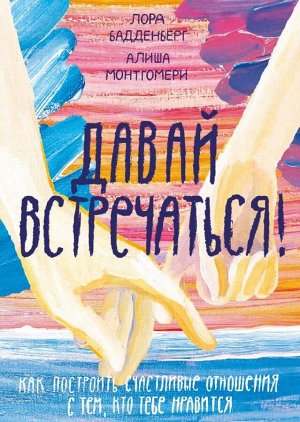 ЛОРА БАДДЕНБЕРГ
АЛИША МОНТГОМЕРИ

ДАВАЙ ВСТРЕЧАТЬСЯ!

КАК ПОСТРОИТЬ СЧАСТЛИВЫЕ ОТНОШЕНИЯ С ТЕМ, КТО ТЕБЕ НРАВИТСЯ